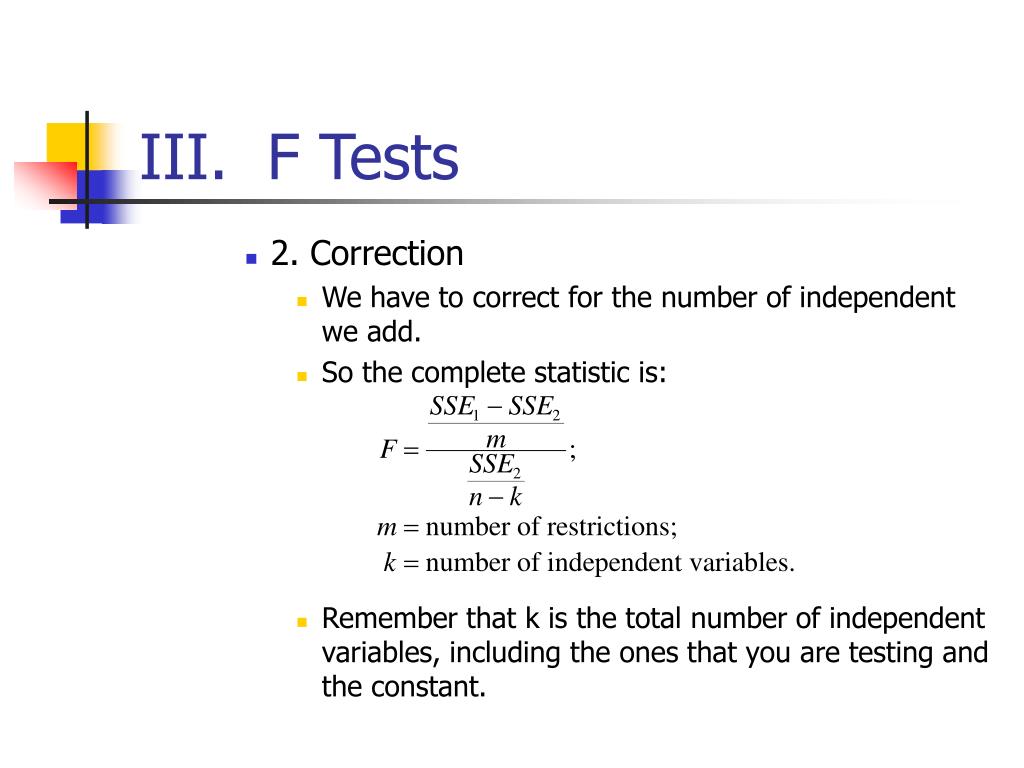 III. F Tests

2. Correction

We have to correct for the number of independent we add.

So the complete statistic is:

$F = \frac{\frac{SSE_1 - SSE_2}{m}}{\frac{SSE_2}{n-k}};$

$m =$ number of restrictions;

$k =$ number of independent variables.

Remember that k is the total number of independent variables, including the ones that you are testing and the constant.